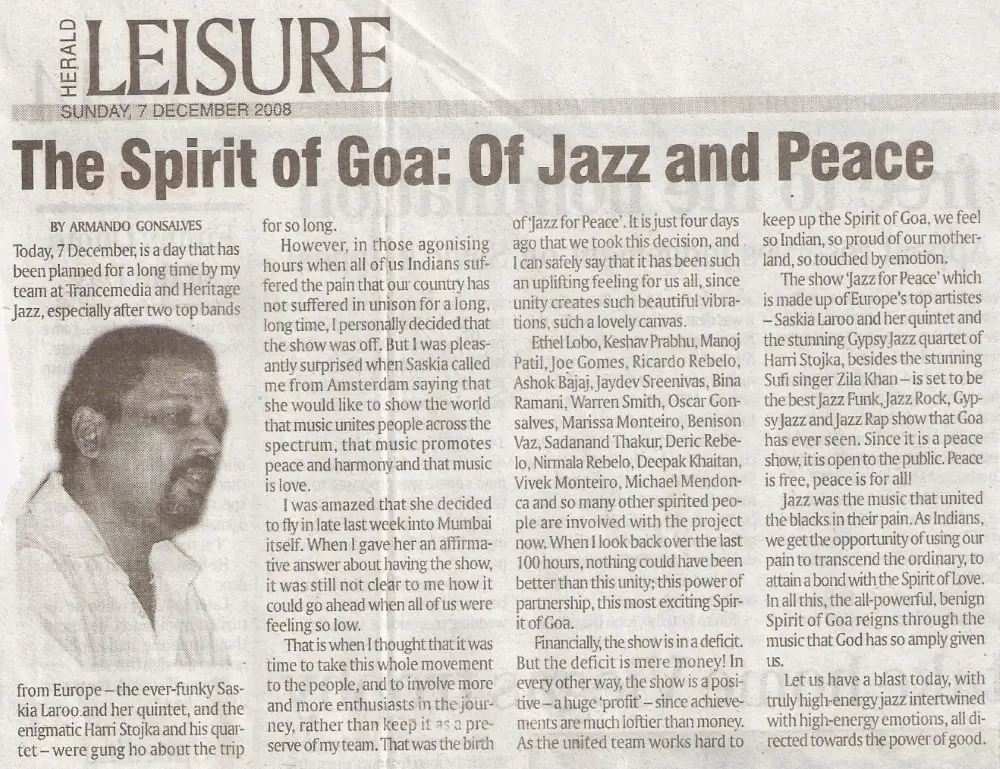 HERALD LEISURE
SUNDAY, 7 DECEMBER 2008

The Spirit of Goa: Of Jazz and Peace

BY ARMANDO GONSALVES

Today, 7 December, is a day that has been planned for a long time by my team at Trancemedia and Heritage Jazz, especially after two top bands from Europe – the ever-funky Saskia Laroo and her quintet, and the enigmatic Harri Stojka and his quartet – were gung ho about the trip for so long.

However, in those agonising hours when all of us Indians suffered the pain that our country has not suffered in unison for a long, long time, I personally decided that the show was off. But I was pleasantly surprised when Saskia called me from Amsterdam saying that she would like to show the world that music unites people across the spectrum, that music promotes peace and harmony and that music is love.

I was amazed that she decided to fly in late last week into Mumbai itself. When I gave her an affirmative answer about having the show, it was still not clear to me how it could go ahead when all of us were feeling so low.

That is when I thought that it was time to take this whole movement to the people, and to involve more and more enthusiasts in the journey, rather than keep it as a preserve of my team. That was the birth of 'Jazz for Peace'. It is just four days ago that we took this decision, and I can safely say that it has been such an uplifting feeling for us all, since unity creates such beautiful vibrations, such a lovely canvas.

Ethel Lobo, Keshav Prabhu, Manoj Patil, Joe Gomes, Ricardo Rebelo, Ashok Bajaj, Jaydev Sreenivas, Bina Ramani, Warren Smith, Oscar Gonsalves, Marissa Monteiro, Benison Vaz, Sadanand Thakur, Deric Rebelo, Nirmala Rebelo, Deepak Khaitan, Vivek Monteiro, Michael Mendonca and so many other spirited people are involved with the project now. When I look back over the last 100 hours, nothing could have been better than this unity; this power of partnership, this most exciting Spirit of Goa.

Financially, the show is in a deficit. But the deficit is mere money! In every other way, the show is a positive – a huge 'profit' – since achievements are much loftier than money. As the united team works hard to keep up the Spirit of Goa, we feel so Indian, so proud of our motherland, so touched by emotion.

The show 'Jazz for Peace' which is made up of Europe's top artistes – Saskia Laroo and her quintet and the stunning Gypsy Jazz quartet of Harri Stojka, besides the stunning Sufi singer Zila Khan – is set to be the best Jazz Funk, Jazz Rock, Gypsy Jazz and Jazz Rap show that Goa has ever seen. Since it is a peace show, it is open to the public. Peace is free, peace is for all!

Jazz was the music that united the blacks in their pain. As Indians, we get the opportunity of using our pain to transcend the ordinary, to attain a bond with the Spirit of Love. In all this, the all-powerful, benign Spirit of Goa reigns through the music that God has so amply given us.

Let us have a blast today, with truly high-energy jazz intertwined with high-energy emotions, all directed towards the power of good.